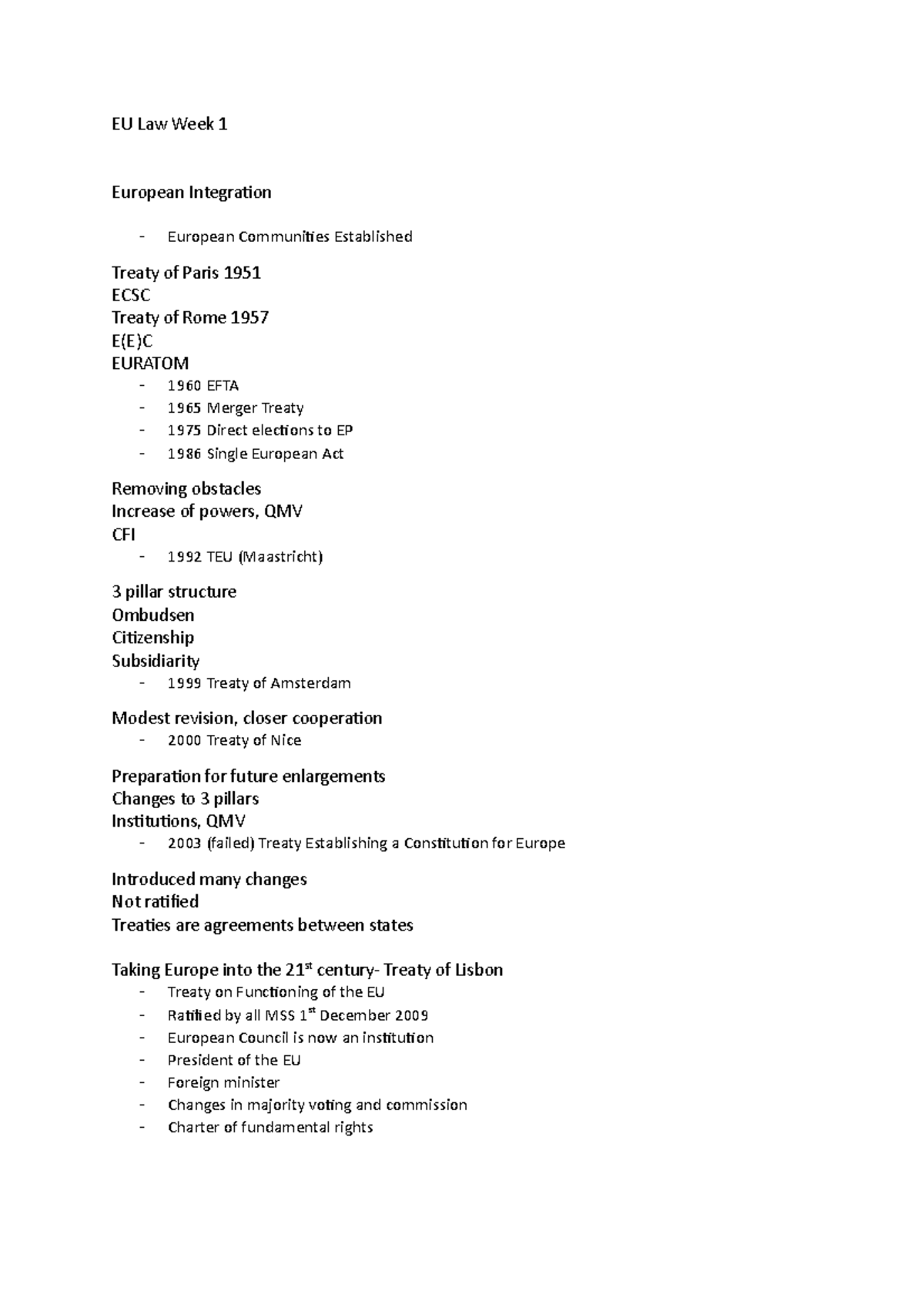 EU Law Week 1

European Integration

- European Communities Established

Treaty of Paris 1951
ECSC
Treaty of Rome 1957
E(E)C
EURATOM
- 1960 EFTA
- 1965 Merger Treaty
- 1975 Direct elections to EP
- 1986 Single European Act

Removing obstacles
Increase of powers, QMV
CFI
- 1992 TEU (Maastricht)

3 pillar structure
Ombudsen
Citizenship
Subsidiarity
- 1999 Treaty of Amsterdam

Modest revision, closer cooperation
- 2000 Treaty of Nice

Preparation for future enlargements
Changes to 3 pillars
Institutions, QMV
- 2003 (failed) Treaty Establishing a Constitution for Europe

Introduced many changes
Not ratified
Treaties are agreements between states

Taking Europe into the 21$^{st}$ century- Treaty of Lisbon
- Treaty on Functioning of the EU
- Ratified by all MSS 1$^{st}$ December 2009
- European Council is now an institution
- President of the EU
- Foreign minister
- Changes in majority voting and commission
- Charter of fundamental rights